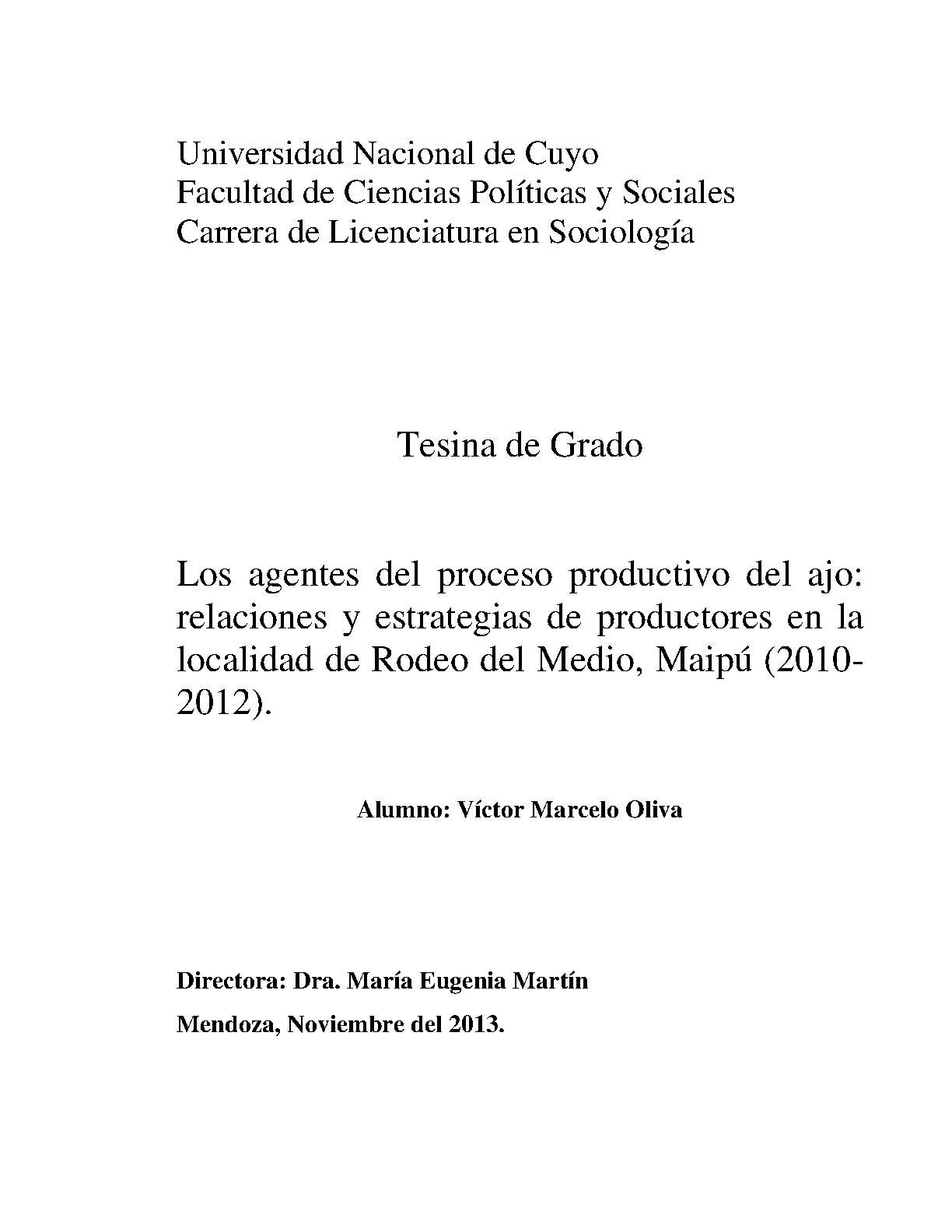 Universidad Nacional de Cuyo
Facultad de Ciencias Políticas y Sociales
Carrera de Licenciatura en Sociología

Tesina de Grado

Los agentes del proceso productivo del ajo: relaciones y estrategias de productores en la localidad de Rodeo del Medio, Maipú (2010-2012).

Alumno: Víctor Marcelo Oliva

Directora: Dra. María Eugenia Martín

Mendoza, Noviembre del 2013.